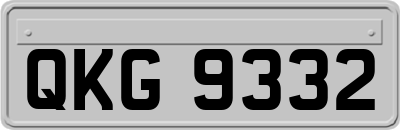 QKG 9332